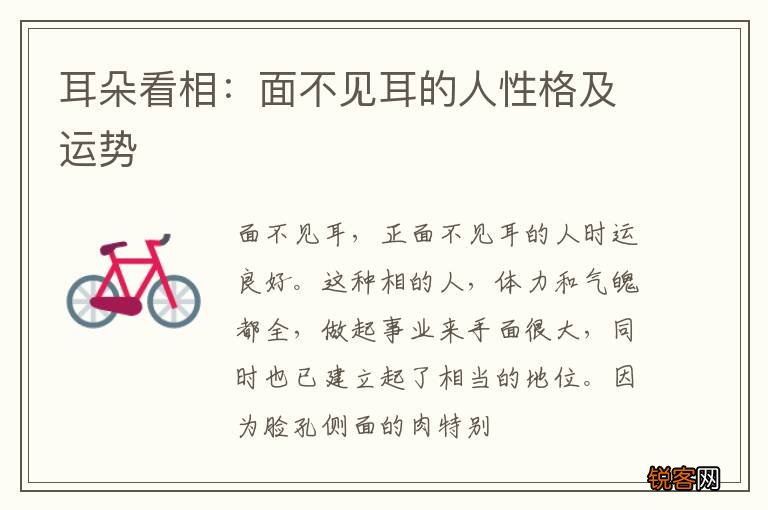 耳朵看相：面不见耳的人性格及运势

面不见耳，正面不见耳的人时运良好。这种相的人，体力和气魄都全，做起事业来手面很大，同时也已建立起了相当的地位。因为脸孔侧面的肉特别

锐客网